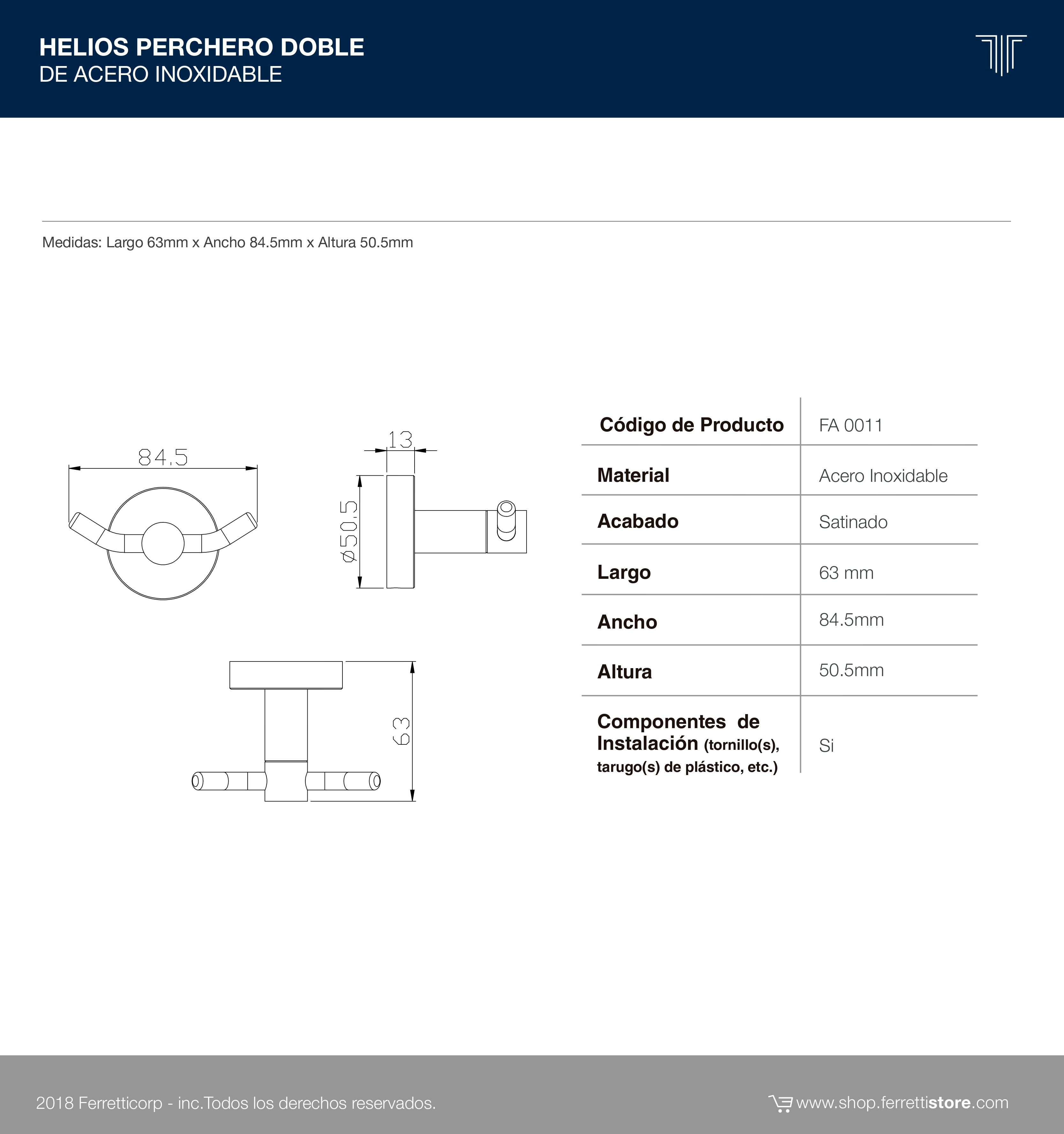 HELIOS PERCHERO DOBLE
DE ACERO INOXIDABLE

Medidas: Largo 63mm x Ancho 84.5mm x Altura 50.5mm

84.5

13

ø50.5

63

| Código de Producto | FA 0011 |
|---|---|
| Material | Acero Inoxidable |
| Acabado | Satinado |
| Largo | 63 mm |
| Ancho | 84.5mm |
| Altura | 50.5mm |
| Componentes de Instalación (tornillo(s), tarugo(s) de plástico, etc.) | Si |

2018 Ferretticorp - inc.Todos los derechos reservados.

www.shop.ferrettistore.com